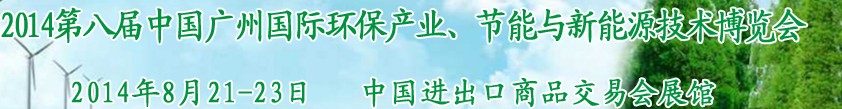 2014第八届中国广州国际环保产业、节能与新能源技术博览会

2014年8月21-23日　　中国进出口商品交易会展馆